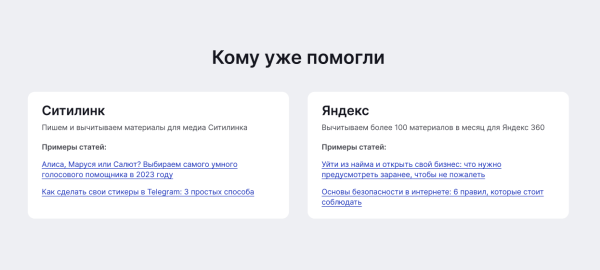 Кому уже помогли

Ситилинк

Пишем и вычитываем материалы для медиа Ситилинка

Примеры статей:

Алиса, Маруся или Салют? Выбираем самого умного голосового помощника в 2023 году

Как сделать свои стикеры в Telegram: 3 простых способа

Яндекс

Вычитываем более 100 материалов в месяц для Яндекс 360

Примеры статей:

Уйти из найма и открыть свой бизнес: что нужно предусмотреть заранее, чтобы не пожалеть

Основы безопасности в интернете: 6 правил, которые стоит соблюдать